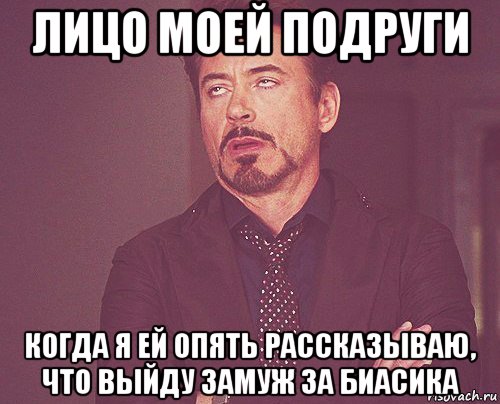 ЛИЦО МОЕЙ ПОДРУГИ

КОГДА Я ЕЙ ОПЯТЬ РАССКАЗЫВАЮ, ЧТО ВЫЙДУ ЗАМУЖ ЗА БИАСИКА

risovach.ru